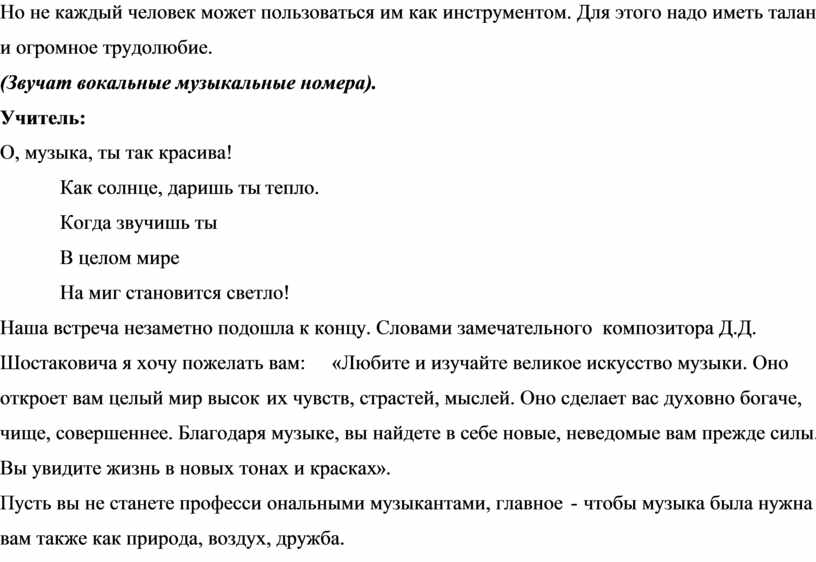 Но не каждый человек может пользоваться им как инструментом. Для этого надо иметь талан и огромное трудолюбие.

(Звучат вокальные музыкальные номера).

Учитель:

О, музыка, ты так красива!

Как солнце, даришь ты тепло.

Когда звучишь ты

В целом мире

На миг становится светло!

Наша встреча незаметно подошла к концу. Словами замечательного композитора Д.Д. Шостаковича я хочу пожелать вам: «Любите и изучайте великое искусство музыки. Оно откроет вам целый мир высок их чувств, страстей, мыслей. Оно сделает вас духовно богаче, чище, совершеннее. Благодаря музыке, вы найдете в себе новые, неведомые вам прежде силы. Вы увидите жизнь в новых тонах и красках».

Пусть вы не станете професси ональными музыкантами, главное - чтобы музыка была нужна вам также как природа, воздух, дружба.